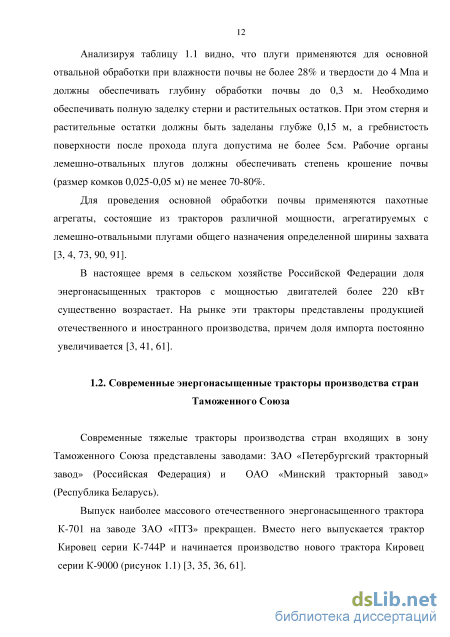 12

Анализируя таблицу 1.1 видно, что плуги применяются для основной отвальной обработки при влажности почвы не более 28% и твердости до 4 Мпа и должны обеспечивать глубину обработки почвы до 0,3 м. Необходимо обеспечивать полную заделку стерни и растительных остатков. При этом стерня и растительные остатки должны быть заделаны глубже 0,15 м, а гребнистость поверхности после прохода плуга допустима не более 5см. Рабочие органы лемешно-отвальных плугов должны обеспечивать степень крошение почвы (размер комков 0,025-0,05 м) не менее 70-80%.

Для проведения основной обработки почвы применяются пахотные агрегаты, состоящие из тракторов различной мощности, агрегатируемых с лемешно-отвальными плугами общего назначения определенной ширины захвата [3, 4, 73, 90, 91].

В настоящее время в сельском хозяйстве Российской Федерации доля энергонасыщенных тракторов с мощностью двигателей более 220 кВт существенно возрастает. На рынке эти тракторы представлены продукцией отечественного и иностранного производства, причем доля импорта постоянно увеличивается [3, 41, 61].

1.2. Современные энергонасыщенные тракторы производства стран Таможенного Союза

Современные тяжелые тракторы производства стран входящих в зону Таможенного Союза представлены заводами: ЗАО «Петербургский тракторный завод» (Российская Федерация) и ОАО «Минский тракторный завод» (Республика Беларусь).

Выпуск наиболее массового отечественного энергонасыщенного трактора К-701 на заводе ЗАО «ПТЗ» прекращен. Вместо него выпускается трактор Кировец серии К-744Р и начинается производство нового трактора Кировец серии К-9000 (рисунок 1.1) [3, 35, 36, 61].

dsLib.net
библиотека диссертаций